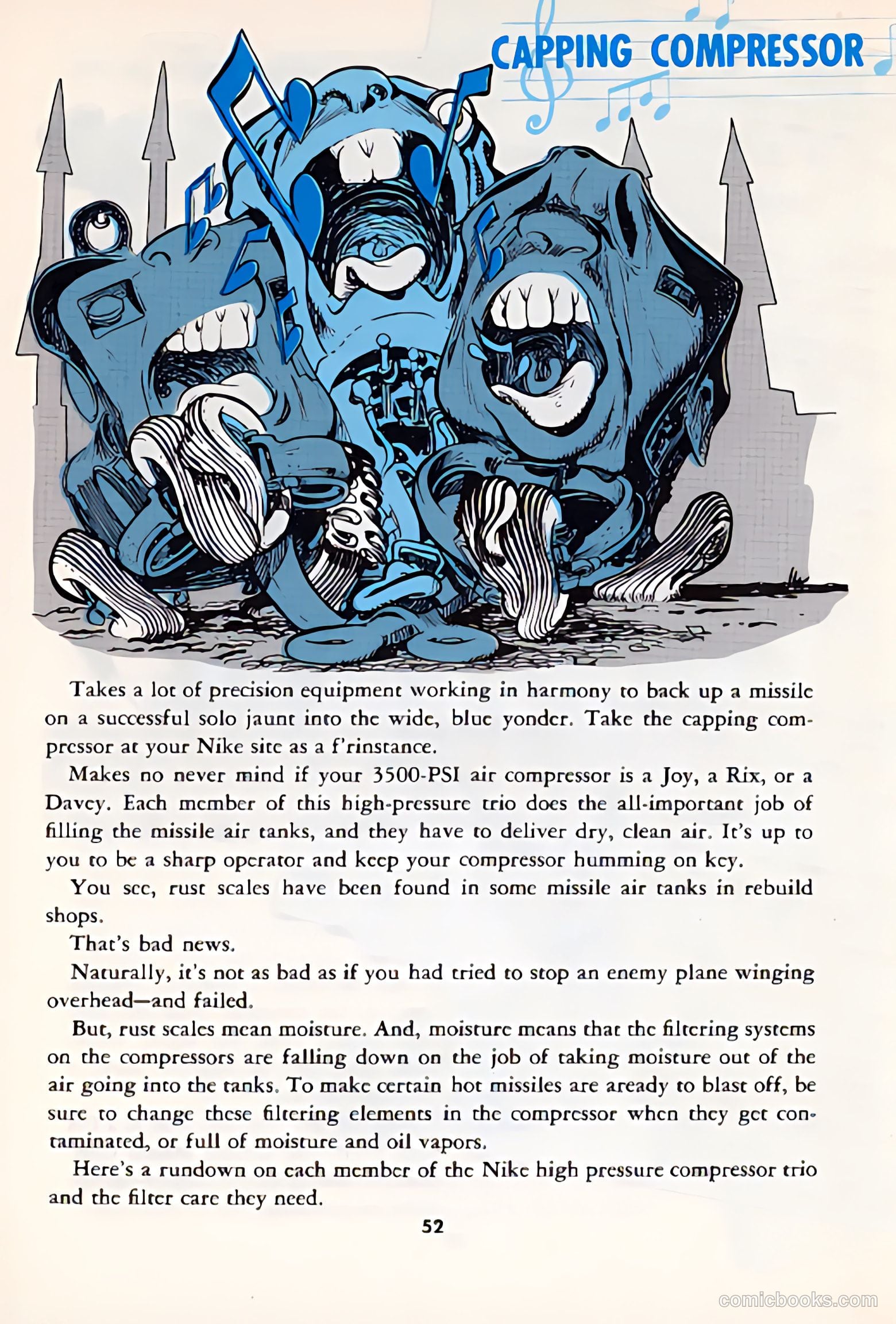 CAPPING COMPRESSOR

Takes a lot of precision equipment working in harmony to back up a missile on a successful solo jaunt into the wide, blue yonder. Take the capping compressor at your Nike site as a f'rinstance.

Makes no never mind if your 3500-PSI air compressor is a Joy, a Rix, or a Davey. Each member of this high-pressure trio does the all-important job of filling the missile air tanks, and they have to deliver dry, clean air. It's up to you to be a sharp operator and keep your compressor humming on key.

You see, rust scales have been found in some missile air tanks in rebuild shops.

That's bad news.

Naturally, it's not as bad as if you had tried to stop an enemy plane winging overhead—and failed.

But, rust scales mean moisture. And, moisture means that the filtering systems on the compressors are falling down on the job of taking moisture out of the air going into the tanks. To make certain hot missiles are aready to blast off, be sure to change these filtering elements in the compressor when they get contaminated, or full of moisture and oil vapors.

Here's a rundown on each member of the Nike high pressure compressor trio and the filter care they need.

52

comicbooks.com